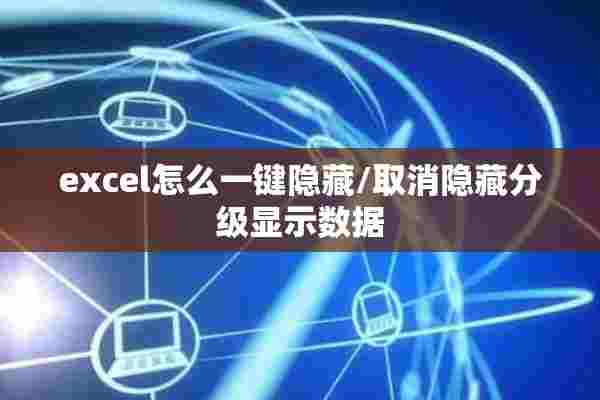 excel怎么一键隐藏/取消隐藏分级显示数据